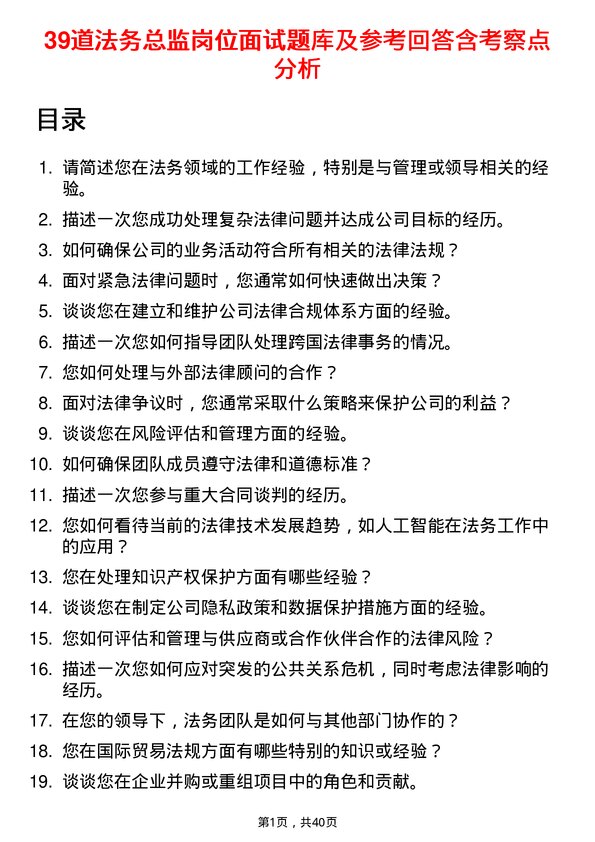 39道法务总监岗位面试题库及参考回答含考察点分析

目录

1. 请简述您在法务领域的工作经验，特别是与管理或领导相关的经验。
2. 描述一次您成功处理复杂法律问题并达成公司目标的经历。
3. 如何确保公司的业务活动符合所有相关的法律法规？
4. 面对紧急法律问题时，您通常如何快速做出决策？
5. 谈谈您在建立和维护公司法律合规体系方面的经验。
6. 描述一次您如何指导团队处理跨国法律事务的情况。
7. 您如何处理与外部法律顾问的合作？
8. 面对法律争议时，您通常采取什么策略来保护公司的利益？
9. 谈谈您在风险评估和管理方面的经验。
10. 如何确保团队成员遵守法律和道德标准？
11. 描述一次您参与重大合同谈判的经历。
12. 您如何看待当前的法律技术发展趋势，如人工智能在法务工作中的应用？
13. 您在处理知识产权保护方面有哪些经验？
14. 谈谈您在制定公司隐私政策和数据保护措施方面的经验。
15. 您如何评估和管理与供应商或合作伙伴合作的法律风险？
16. 描述一次您如何应对突发的公共关系危机，同时考虑法律影响的经历。
17. 在您的领导下，法务团队是如何与其他部门协作的？
18. 您在国际贸易法规方面有哪些特别的知识或经验？
19. 谈谈您在企业并购或重组项目中的角色和贡献。

第1页，共40页